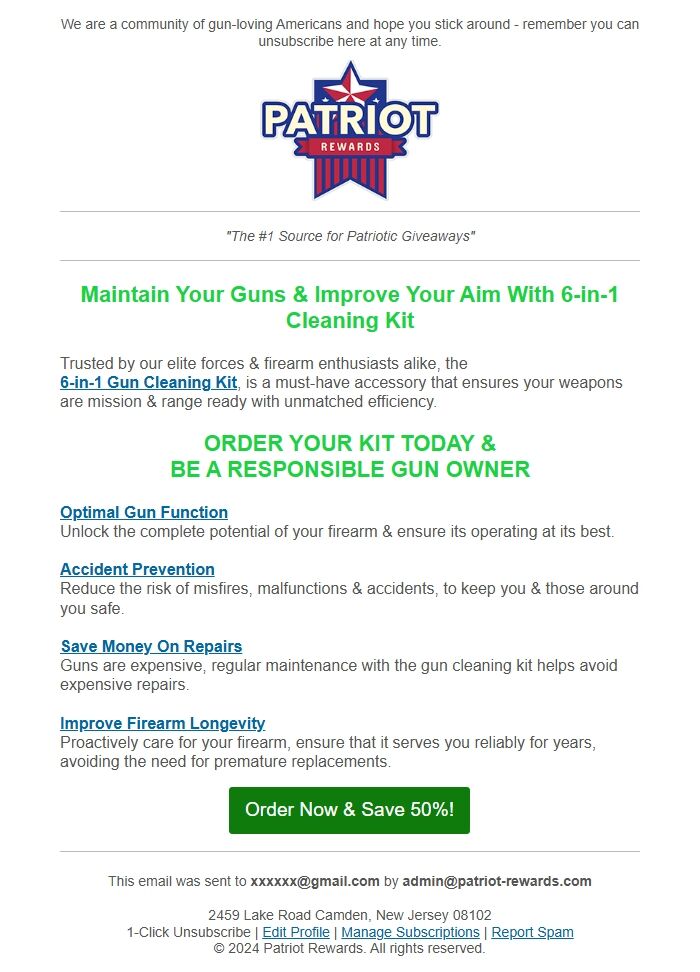 We are a community of gun-loving Americans and hope you stick around - remember you can unsubscribe here at any time.

PATRIOT
REWARDS

"The #1 Source for Patriotic Giveaways"

Maintain Your Guns & Improve Your Aim With 6-in-1 Cleaning Kit

Trusted by our elite forces & firearm enthusiasts alike, the 6-in-1 Gun Cleaning Kit, is a must-have accessory that ensures your weapons are mission & range ready with unmatched efficiency.

ORDER YOUR KIT TODAY &
BE A RESPONSIBLE GUN OWNER

Optimal Gun Function
Unlock the complete potential of your firearm & ensure its operating at its best.

Accident Prevention
Reduce the risk of misfires, malfunctions & accidents, to keep you & those around you safe.

Save Money On Repairs
Guns are expensive, regular maintenance with the gun cleaning kit helps avoid expensive repairs.

Improve Firearm Longevity
Proactively care for your firearm, ensure that it serves you reliably for years, avoiding the need for premature replacements.

Order Now & Save 50%!

This email was sent to xxxxxx@gmail.com by admin@patriot-rewards.com

2459 Lake Road Camden, New Jersey 08102
1-Click Unsubscribe | Edit Profile | Manage Subscriptions | Report Spam
© 2024 Patriot Rewards. All rights reserved.